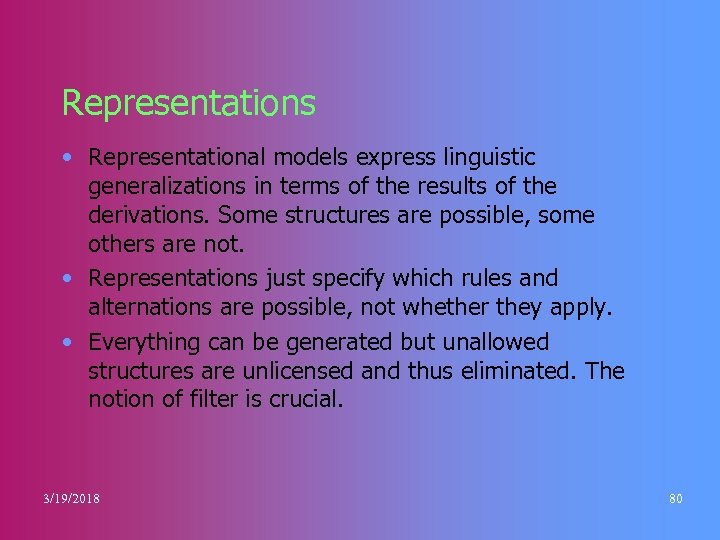 Representations

• Representational models express linguistic generalizations in terms of the results of the derivations. Some structures are possible, some others are not.
• Representations just specify which rules and alternations are possible, not whether they apply.
• Everything can be generated but unallowed structures are unlicensed and thus eliminated. The notion of filter is crucial.

3/19/2018

80